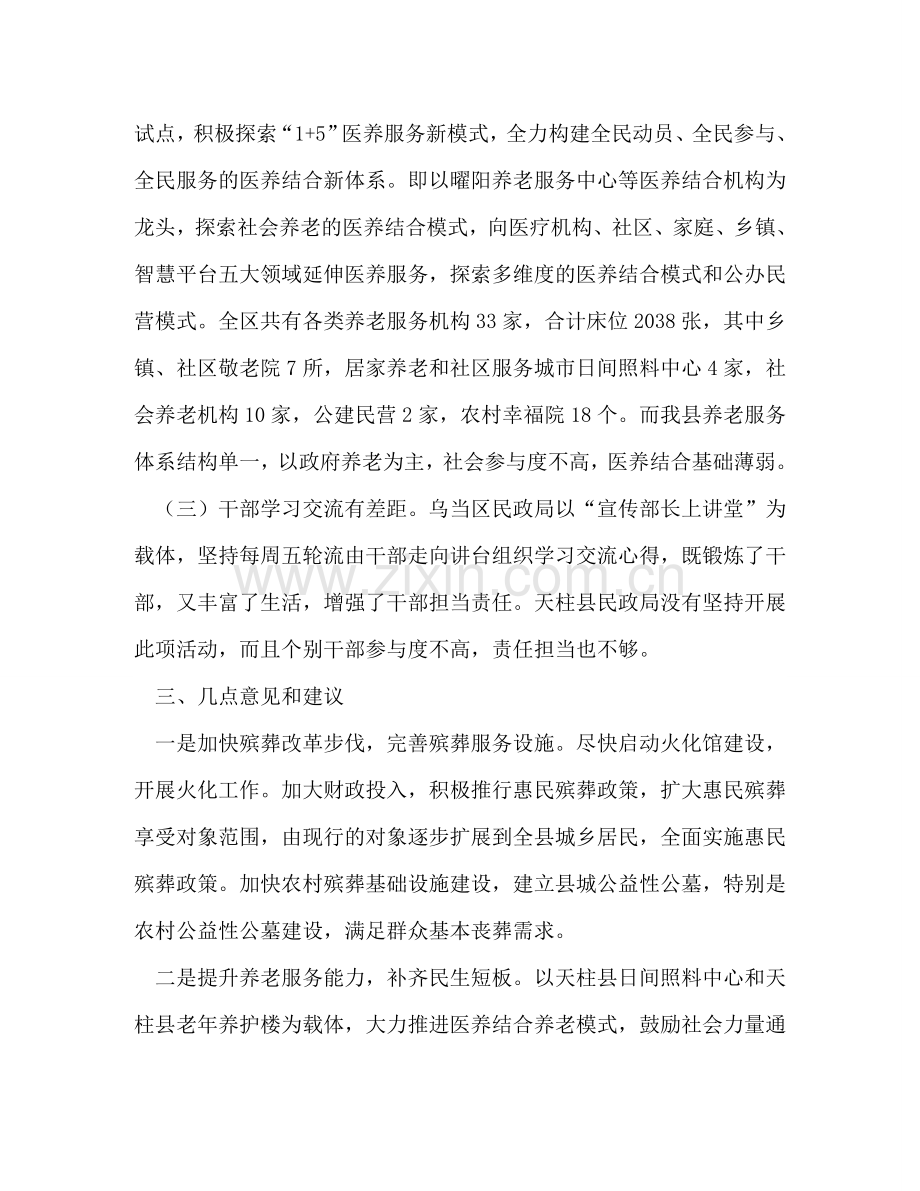 试点，积极探索“1+5”医养服务新模式，全力构建全民动员、全民参与、全民服务的医养结合新体系。即以曜阳养老服务中心等医养结合机构为龙头，探索社会养老的医养结合模式，向医疗机构、社区、家庭、乡镇、智慧平台五大领域延伸医养服务，探索多维度的医养结合模式和公办民营模式。全区共有各类养老服务机构33家，合计床位2038张，其中乡镇、社区敬老院7所，居家养老和社区服务城市日间照料中心4家，社会养老机构10家，公建民营2家，农村幸福院18个。而我县养老服务体系结构单一，以政府养老为主，社会参与度不高，医养结合基础薄弱。

（三）干部学习交流有差距。乌当区民政局以“宣传部长上讲堂”为载体，坚持每周五轮流由干部走向讲台组织学习交流心得，既锻炼了干部，又丰富了生活，增强了干部担当责任。天柱县民政局没有坚持开展此项活动，而且个别干部参与度不高，责任担当也不够。

三、几点意见和建议

一是加快殡葬改革步伐，完善殡葬服务设施。尽快启动火化馆建设，开展火化工作。加大财政投入，积极推行惠民殡葬政策，扩大惠民殡葬享受对象范围，由现行的对象逐步扩展到全县城乡居民，全面实施惠民殡葬政策。加快农村殡葬基础设施建设，建立县城公益性公墓，特别是农村公益性公墓建设，满足群众基本丧葬需求。

二是提升养老服务能力，补齐民生短板。以天柱县日间照料中心和天柱县老年养护楼为载体，大力推进医养结合养老模式，鼓励社会力量通

www.zixin.com.cn